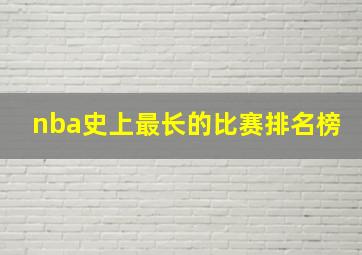 nba史上最长的比赛排名榜